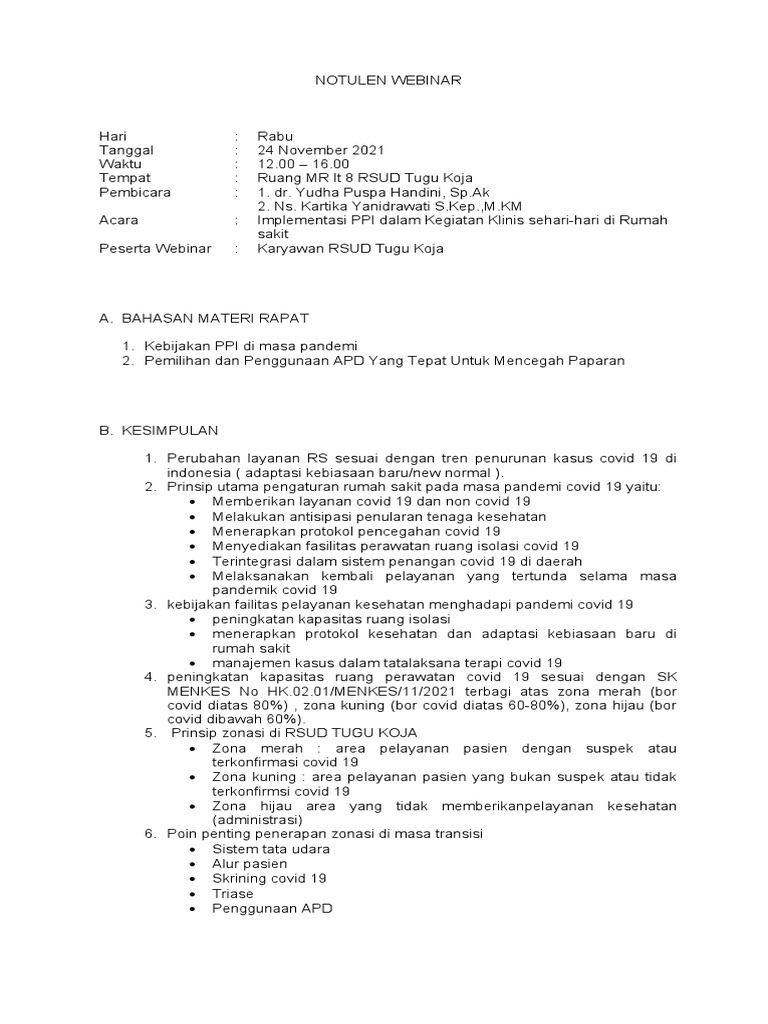 NOTULEN WEBINAR

Hari : Rabu
Tanggal : 24 November 2021
Waktu : 12.00 – 16.00
Tempat : Ruang MR lt 8 RSUD Tugu Koja
Pembicara : 1. dr. Yudha Puspa Handini, Sp.Ak
2. Ns. Kartika Yanidrawati S.Kep.,M.KM
Acara : Implementasi PPI dalam Kegiatan Klinis sehari-hari di Rumah sakit
Peserta Webinar : Karyawan RSUD Tugu Koja

A. BAHASAN MATERI RAPAT

1. Kebijakan PPI di masa pandemi
2. Pemilihan dan Penggunaan APD Yang Tepat Untuk Mencegah Paparan

B. KESIMPULAN

1. Perubahan layanan RS sesuai dengan tren penurunan kasus covid 19 di indonesia ( adaptasi kebiasaan baru/new normal ).
2. Prinsip utama pengaturan rumah sakit pada masa pandemi covid 19 yaitu:
• Memberikan layanan covid 19 dan non covid 19
• Melakukan antisipasi penularan tenaga kesehatan
• Menerapkan protokol pencegahan covid 19
• Menyediakan fasilitas perawatan ruang isolasi covid 19
• Terintegrasi dalam sistem penangan covid 19 di daerah
• Melaksanakan kembali pelayanan yang tertunda selama masa pandemik covid 19
3. kebijakan failitas pelayanan kesehatan menghadapi pandemi covid 19
• peningkatan kapasitas ruang isolasi
• menerapkan protokol kesehatan dan adaptasi kebiasaan baru di rumah sakit
• manajemen kasus dalam tatalaksana terapi covid 19
4. peningkatan kapasitas ruang perawatan covid 19 sesuai dengan SK MENKES No HK.02.01/MENKES/11/2021 terbagi atas zona merah (bor covid diatas 80%) , zona kuning (bor covid diatas 60-80%), zona hijau (bor covid dibawah 60%).
5. Prinsip zonasi di RSUD TUGU KOJA
• Zona merah : area pelayanan pasien dengan suspek atau terkonfirmasi covid 19
• Zona kuning : area pelayanan pasien yang bukan suspek atau tidak terkonfirmsi covid 19
• Zona hijau area yang tidak memberikanpelayanan kesehatan (administrasi)
6. Poin penting penerapan zonasi di masa transisi
• Sistem tata udara
• Alur pasien
• Skrining covid 19
• Triase
• Penggunaan APD